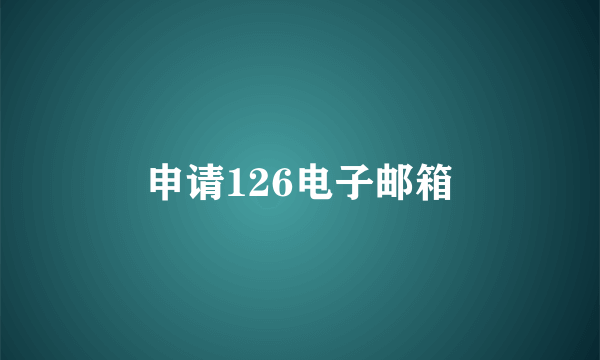 申请126电子邮箱